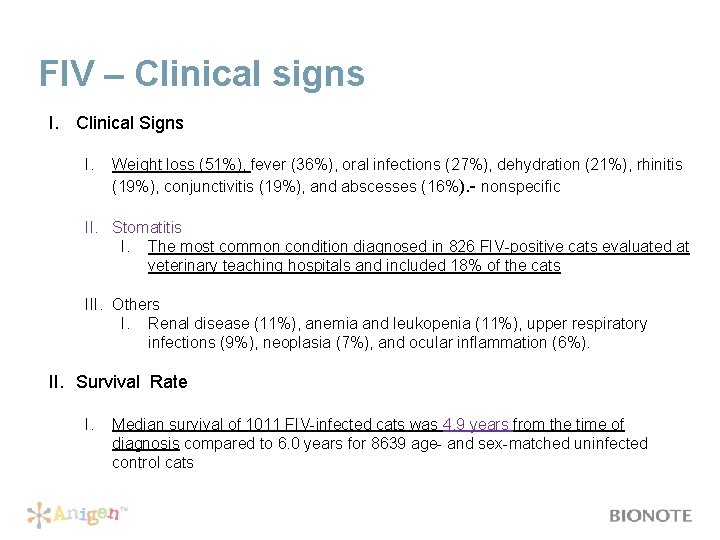 FIV – Clinical signs

I. Clinical Signs

I. Weight loss (51%), fever (36%), oral infections (27%), dehydration (21%), rhinitis (19%), conjunctivitis (19%), and abscesses (16%).- nonspecific

II. Stomatitis

I. The most common condition diagnosed in 826 FIV-positive cats evaluated at veterinary teaching hospitals and included 18% of the cats

III. Others

I. Renal disease (11%), anemia and leukopenia (11%), upper respiratory infections (9%), neoplasia (7%), and ocular inflammation (6%).

II. Survival Rate

I. Median survival of 1011 FIV-infected cats was 4.9 years from the time of diagnosis compared to 6.0 years for 8639 age- and sex-matched uninfected control cats

Anigen™

BIONOTE